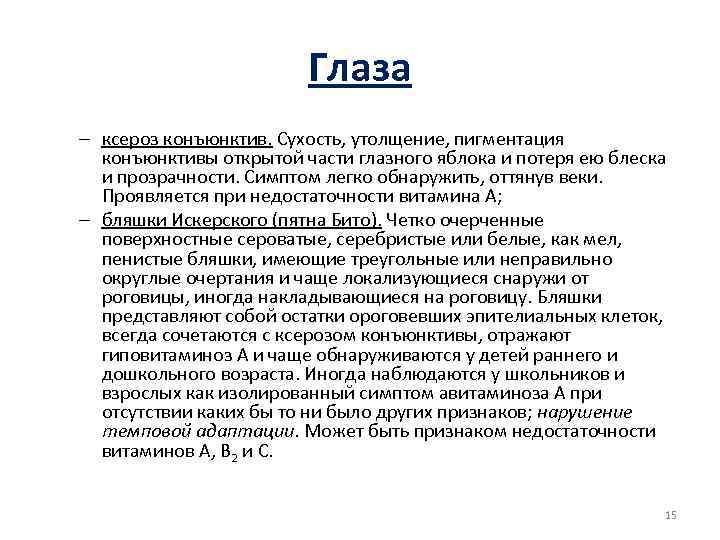 Глаза

– ксероз конъюнктив. Сухость, утолщение, пигментация конъюнктивы открытой части глазного яблока и потеря ею блеска и прозрачности. Симптом легко обнаружить, оттянув веки. Проявляется при недостаточности витамина А;

– бляшки Искерского (пятна Бито). Четко очерченные поверхностные сероватые, серебристые или белые, как мел, пенистые бляшки, имеющие треугольные или неправильно округлые очертания и чаще локализующиеся снаружи от роговицы, иногда накладывающиеся на роговицу. Бляшки представляют собой остатки ороговевших эпителиальных клеток, всегда сочетаются с ксерозом конъюнктивы, отражают гиповитаминоз А и чаще обнаруживаются у детей раннего и дошкольного возраста. Иногда наблюдаются у школьников и взрослых как изолированный симптом авитаминоза А при отсутствии каких бы то ни было других признаков; нарушение темповой адаптации. Может быть признаком недостаточности витаминов А, $B_2$ и С.

15